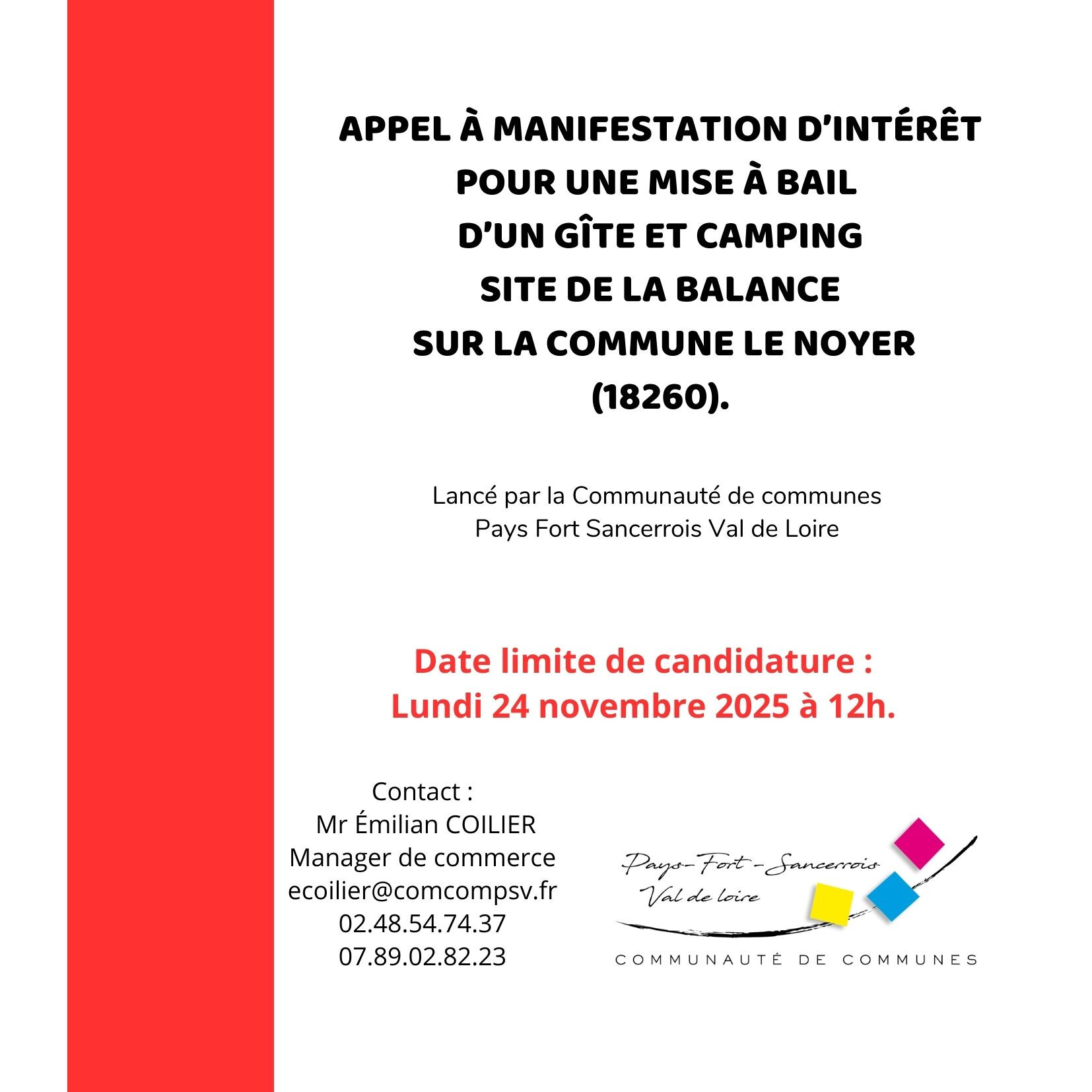 APPEL À MANIFESTATION D'INTÉRÊT POUR UNE MISE À BAIL D'UN GÎTE ET CAMPING SITE DE LA BALANCE SUR LA COMMUNE LE NOYER (18260).

Lancé par la Communauté de communes Pays Fort Sancerrois Val de Loire

Date limite de candidature : Lundi 24 novembre 2025 à 12h.

Contact :
Mr Émilian COILIER
Manager de commerce
ecoilier@comcompsv.fr
02.48.54.74.37
07.89.02.82.23

Pays-Fort-Sancerrois
Val de loire
COMMUNAUTÉ DE COMMUNES